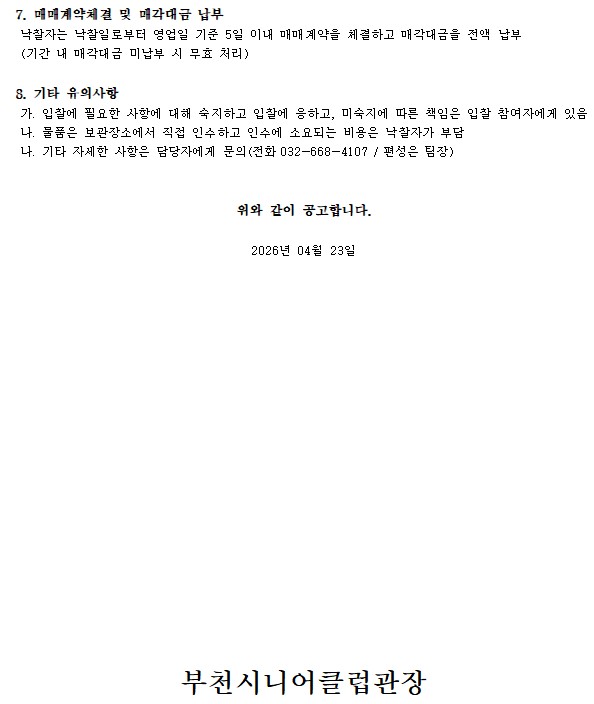 7. 매매계약체결 및 매각대금 납부
낙찰자는 낙찰일로부터 영업일 기준 5일 이내 매매계약을 체결하고 매각대금을 전액 납부
(기간 내 매각대금 미납부 시 무효 처리)

8. 기타 유의사항
가. 입찰에 필요한 사항에 대해 숙지하고 입찰에 응하고, 미숙지에 따른 책임은 입찰 참여자에게 있음
나. 물품은 보관장소에서 직접 인수하고 인수에 소요되는 비용은 낙찰자가 부담
나. 기타 자세한 사항은 담당자에게 문의(전화 032-668-4107 / 편성은 팀장)

위와 같이 공고합니다.

2026년 04월 23일

부천시니어클럽관장